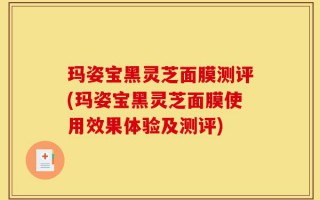 玛姿宝黑灵芝面膜测评(玛姿宝黑灵芝面膜使用效果体验及测评)